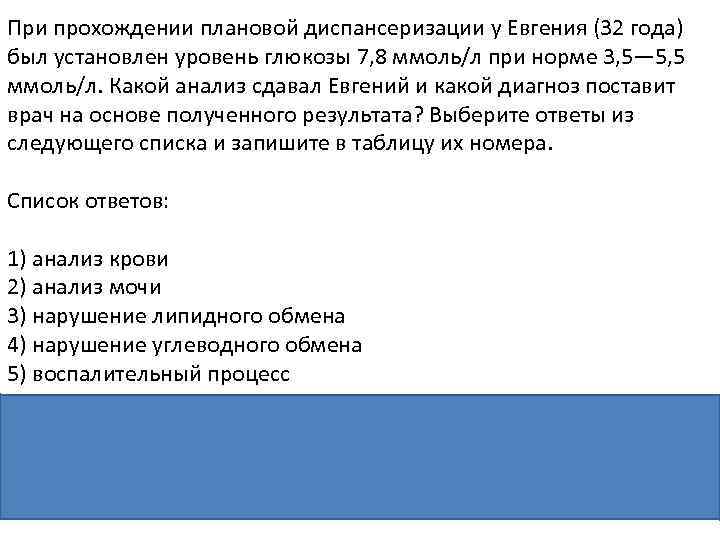 При прохождении плановой диспансеризации у Евгения (32 года) был установлен уровень глюкозы 7,8 ммоль/л при норме 3,5—5,5 ммоль/л. Какой анализ сдавал Евгений и какой диагноз поставит врач на основе полученного результата? Выберите ответы из следующего списка и запишите в таблицу их номера.

Список ответов:

1) анализ крови
2) анализ мочи
3) нарушение липидного обмена
4) нарушение углеводного обмена
5) воспалительный процесс